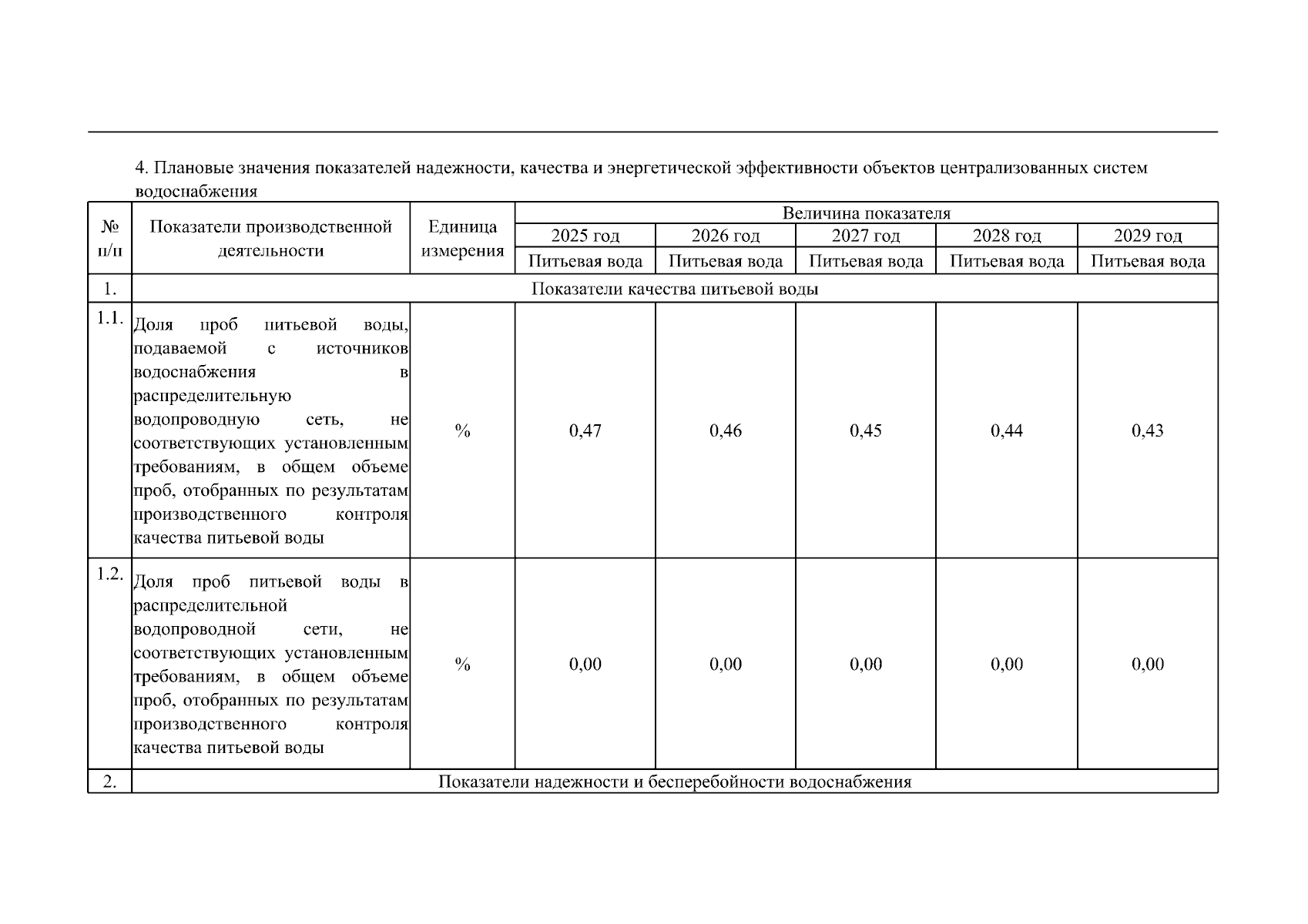 4. Плановые значения показателей надежности, качества и энергетической эффективности объектов централизованных систем водоснабжения

| № п/п | Показатели производственной деятельности | Единица измерения | Величина показателя | | | | |
|---|---|---|---|---|---|---|---|
| | | | 2025 год | 2026 год | 2027 год | 2028 год | 2029 год |
| | | | Питьевая вода | Питьевая вода | Питьевая вода | Питьевая вода | Питьевая вода |
| 1. | Показатели качества питьевой воды | | | | | | |
| 1.1. | Доля проб питьевой воды, подаваемой с источников водоснабжения в распределительную водопроводную сеть, не соответствующих установленным требованиям, в общем объеме проб, отобранных по результатам производственного контроля качества питьевой воды | % | 0,47 | 0,46 | 0,45 | 0,44 | 0,43 |
| 1.2. | Доля проб питьевой воды в распределительной водопроводной сети, не соответствующих установленным требованиям, в общем объеме проб, отобранных по результатам производственного контроля качества питьевой воды | % | 0,00 | 0,00 | 0,00 | 0,00 | 0,00 |
| 2. | Показатели надежности и бесперебойности водоснабжения | | | | | | |